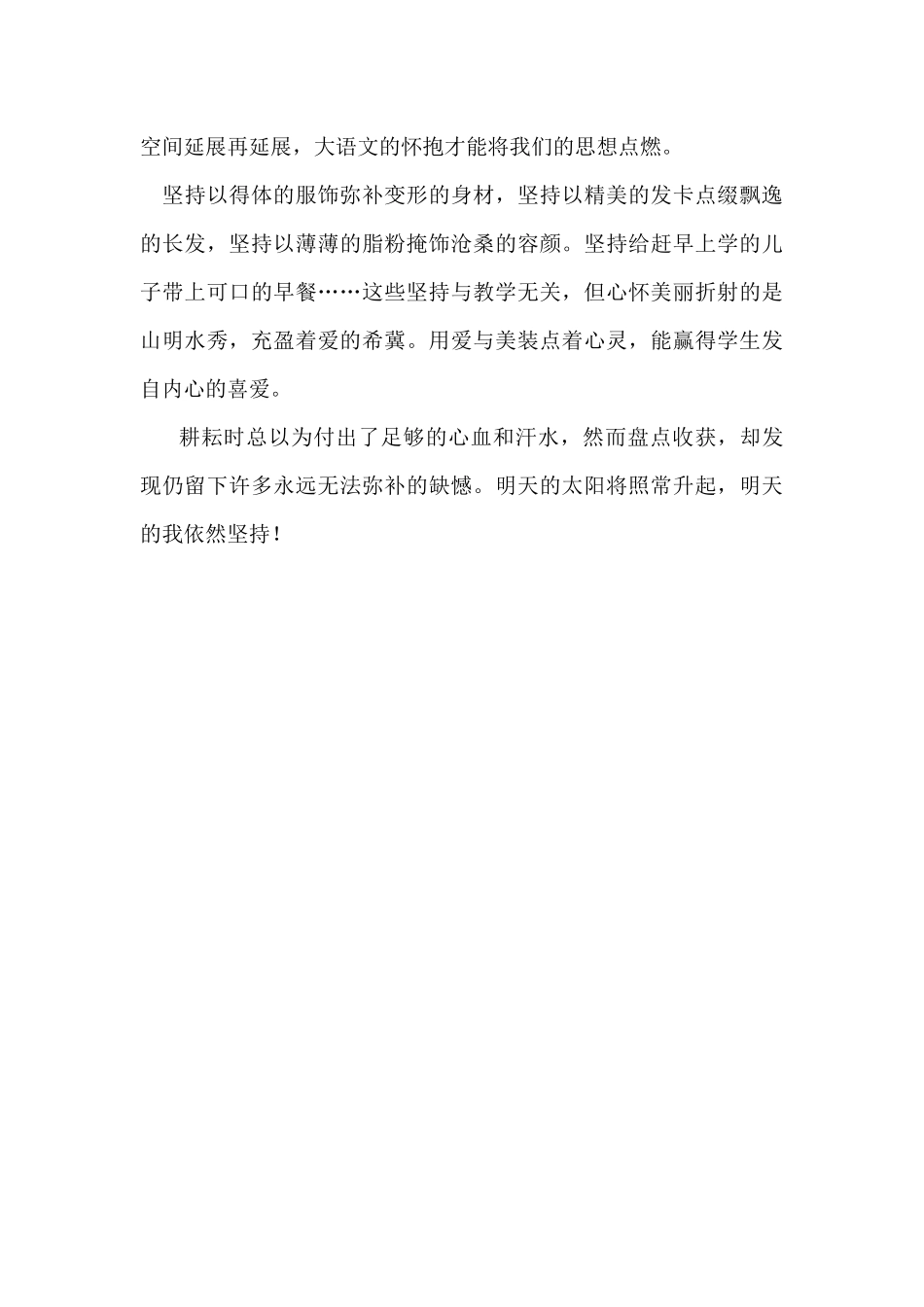 空间延展再延展，大语文的怀抱才能将我们的思想点燃。

坚持以得体的服饰弥补变形的身材，坚持以精美的发卡点缀飘逸的长发，坚持以薄薄的脂粉掩饰沧桑的容颜。坚持给赶早上学的儿子带上可口的早餐……这些坚持与教学无关，但心怀美丽折射的是山明水秀，充盈着爱的希冀。用爱与美装点着心灵，能赢得学生发自内心的喜爱。

耕耘时总以为付出了足够的心血和汗水，然而盘点收获，却发现仍留下许多永远无法弥补的缺憾。明天的太阳将照常升起，明天的我依然坚持！